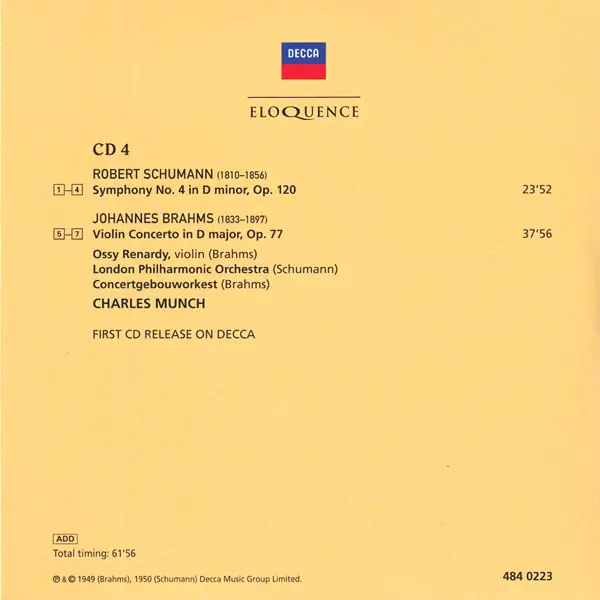 DECCA

ELOQUENCE

CD 4

ROBERT SCHUMANN (1810–1856)
1–4 Symphony No. 4 in D minor, Op. 120 23'52

JOHANNES BRAHMS (1833–1897)
5–7 Violin Concerto in D major, Op. 77 37'56

Ossy Renardy, violin (Brahms)
London Philharmonic Orchestra (Schumann)
Concertgebouworkest (Brahms)
CHARLES MUNCH

FIRST CD RELEASE ON DECCA

ADD
Total timing: 61'56

℗ & © 1949 (Brahms), 1950 (Schumann) Decca Music Group Limited.

484 0223